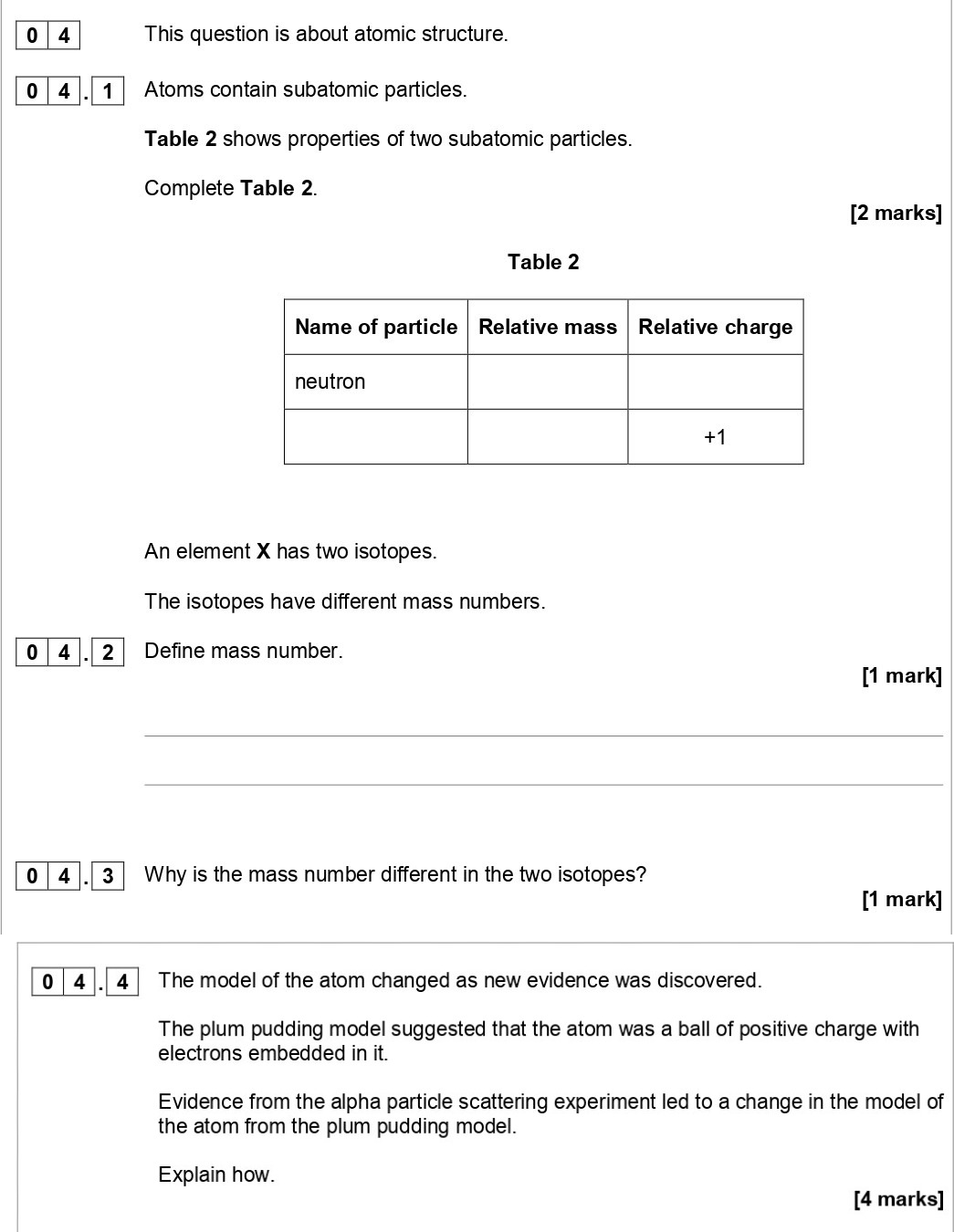 0 4 This question is about atomic structure.

0 4 . 1 Atoms contain subatomic particles.

Table 2 shows properties of two subatomic particles.

Complete Table 2.

[2 marks]

Table 2

| Name of particle | Relative mass | Relative charge |
|---|---|---|
| neutron | | |
| | | +1 |

An element X has two isotopes.

The isotopes have different mass numbers.

0 4 . 2 Define mass number.

[1 mark]

0 4 . 3 Why is the mass number different in the two isotopes?

[1 mark]

0 4 . 4 The model of the atom changed as new evidence was discovered.

The plum pudding model suggested that the atom was a ball of positive charge with electrons embedded in it.

Evidence from the alpha particle scattering experiment led to a change in the model of the atom from the plum pudding model.

Explain how.

[4 marks]